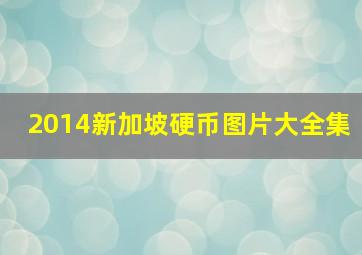 2014新加坡硬币图片大全集